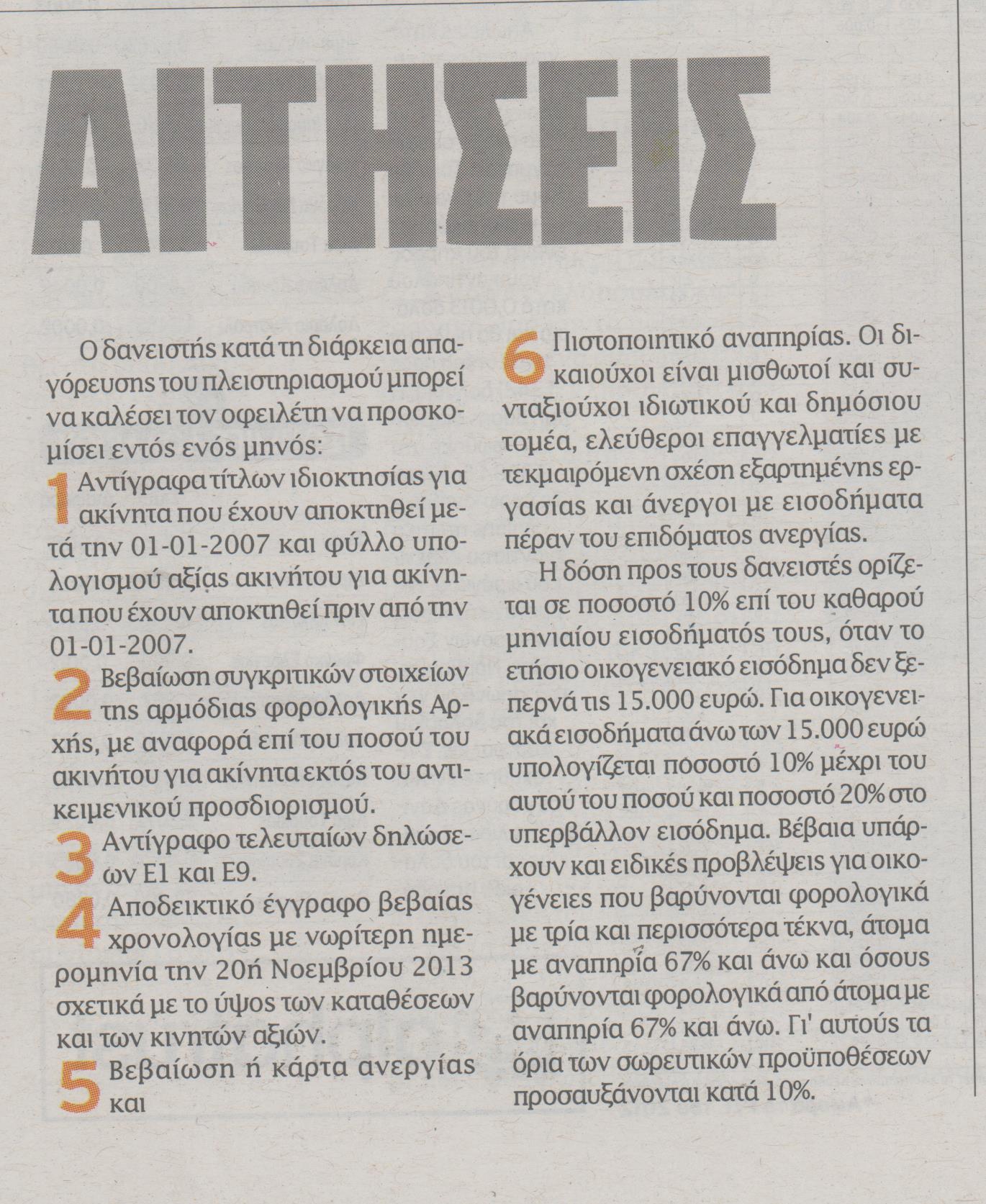 ΑΙΤΗΣΕΙΣ

Ο δανειστής κατά τη διάρκεια απαγόρευσης του πλειστηριασμού μπορεί να καλέσει τον οφειλέτη να προσκομίσει εντός ενός μηνός:

1 Αντίγραφα τίτλων ιδιοκτησίας για ακίνητα που έχουν αποκτηθεί μετά την 01-01-2007 και φύλλο υπολογισμού αξίας ακινήτου για ακίνητα που έχουν αποκτηθεί πριν από την 01-01-2007.

2 Βεβαίωση συγκριτικών στοιχείων της αρμόδιας φορολογικής Αρχής, με αναφορά επί του ποσού του ακινήτου για ακίνητα εκτός του αντικειμενικού προσδιορισμού.

3 Αντίγραφο τελευταίων δηλώσεων Ε1 και Ε9.

4 Αποδεικτικό έγγραφο βεβαίας χρονολογίας με νωρίτερη ημερομηνία την 20ή Νοεμβρίου 2013 σχετικά με το ύψος των καταθέσεων και των κινητών αξιών.

5 Βεβαίωση ή κάρτα ανεργίας και

6 Πιστοποιητικό αναπηρίας. Οι δικαιούχοι είναι μισθωτοί και συνταξιούχοι ιδιωτικού και δημόσιου τομέα, ελεύθεροι επαγγελματίες με τεκμαιρόμενη σχέση εξαρτημένης εργασίας και άνεργοι με εισοδήματα πέραν του επιδόματος ανεργίας.

Η δόση προς τους δανειστές ορίζεται σε ποσοστό 10% επί του καθαρού μηνιαίου εισοδήματός τους, όταν το ετήσιο οικογενειακό εισόδημα δεν ξεπερνά τις 15.000 ευρώ. Για οικογενειακά εισοδήματα άνω των 15.000 ευρώ υπολογίζεται ποσοστό 10% μέχρι του αυτού του ποσού και ποσοστό 20% στο υπερβάλλον εισόδημα. Βέβαια υπάρχουν και ειδικές προβλέψεις για οικογένειες που βαρύνονται φορολογικά με τρία και περισσότερα τέκνα, άτομα με αναπηρία 67% και άνω και όσους βαρύνονται φορολογικά από άτομα με αναπηρία 67% και άνω. Γι' αυτούς τα όρια των σωρευτικών προϋποθέσεων προσαυξάνονται κατά 10%.